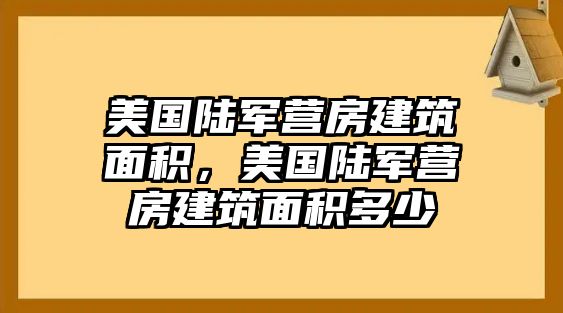 美国陆军营房建筑面积，美国陆军营房建筑面积多少